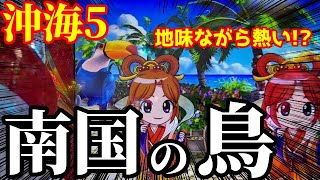 沖海5

地味ながら熱い!?

南国の鳥